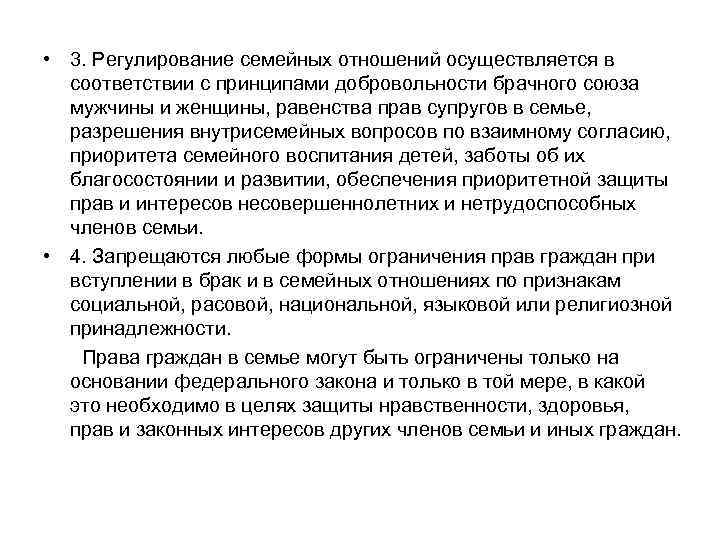 • 3. Регулирование семейных отношений осуществляется в соответствии с принципами добровольности брачного союза мужчины и женщины, равенства прав супругов в семье, разрешения внутрисемейных вопросов по взаимному согласию, приоритета семейного воспитания детей, заботы об их благосостоянии и развитии, обеспечения приоритетной защиты прав и интересов несовершеннолетних и нетрудоспособных членов семьи.

• 4. Запрещаются любые формы ограничения прав граждан при вступлении в брак и в семейных отношениях по признакам социальной, расовой, национальной, языковой или религиозной принадлежности.

Права граждан в семье могут быть ограничены только на основании федерального закона и только в той мере, в какой это необходимо в целях защиты нравственности, здоровья, прав и законных интересов других членов семьи и иных граждан.